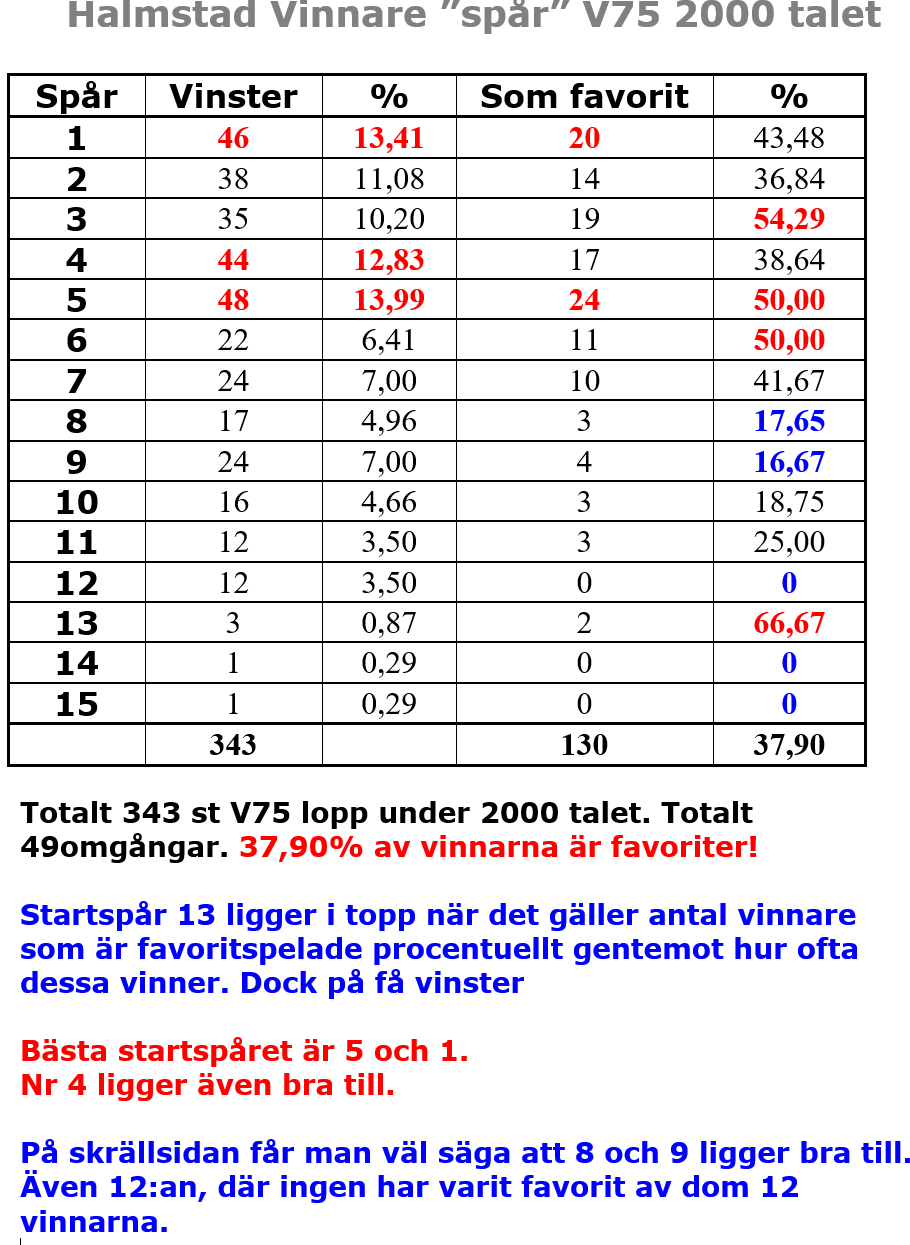 Halmstad Vinnare ”spår” V75 2000 talet

| Spår | Vinster | % | Som favorit | % |
|---|---|---|---|---|
| 1 | 46 | 13,41 | 20 | 43,48 |
| 2 | 38 | 11,08 | 14 | 36,84 |
| 3 | 35 | 10,20 | 19 | 54,29 |
| 4 | 44 | 12,83 | 17 | 38,64 |
| 5 | 48 | 13,99 | 24 | 50,00 |
| 6 | 22 | 6,41 | 11 | 50,00 |
| 7 | 24 | 7,00 | 10 | 41,67 |
| 8 | 17 | 4,96 | 3 | 17,65 |
| 9 | 24 | 7,00 | 4 | 16,67 |
| 10 | 16 | 4,66 | 3 | 18,75 |
| 11 | 12 | 3,50 | 3 | 25,00 |
| 12 | 12 | 3,50 | 0 | 0 |
| 13 | 3 | 0,87 | 2 | 66,67 |
| 14 | 1 | 0,29 | 0 | 0 |
| 15 | 1 | 0,29 | 0 | 0 |
| | 343 | | 130 | 37,90 |

Totalt 343 st V75 lopp under 2000 talet. Totalt 49omgångar. 37,90% av vinnarna är favoriter!

Startspår 13 ligger i topp när det gäller antal vinnare som är favoritspelade procentuellt gentemot hur ofta dessa vinner. Dock på få vinster

Bästa startspåret är 5 och 1.
Nr 4 ligger även bra till.

På skrällsidan får man väl säga att 8 och 9 ligger bra till.
Även 12:an, där ingen har varit favorit av dom 12 vinnarna.